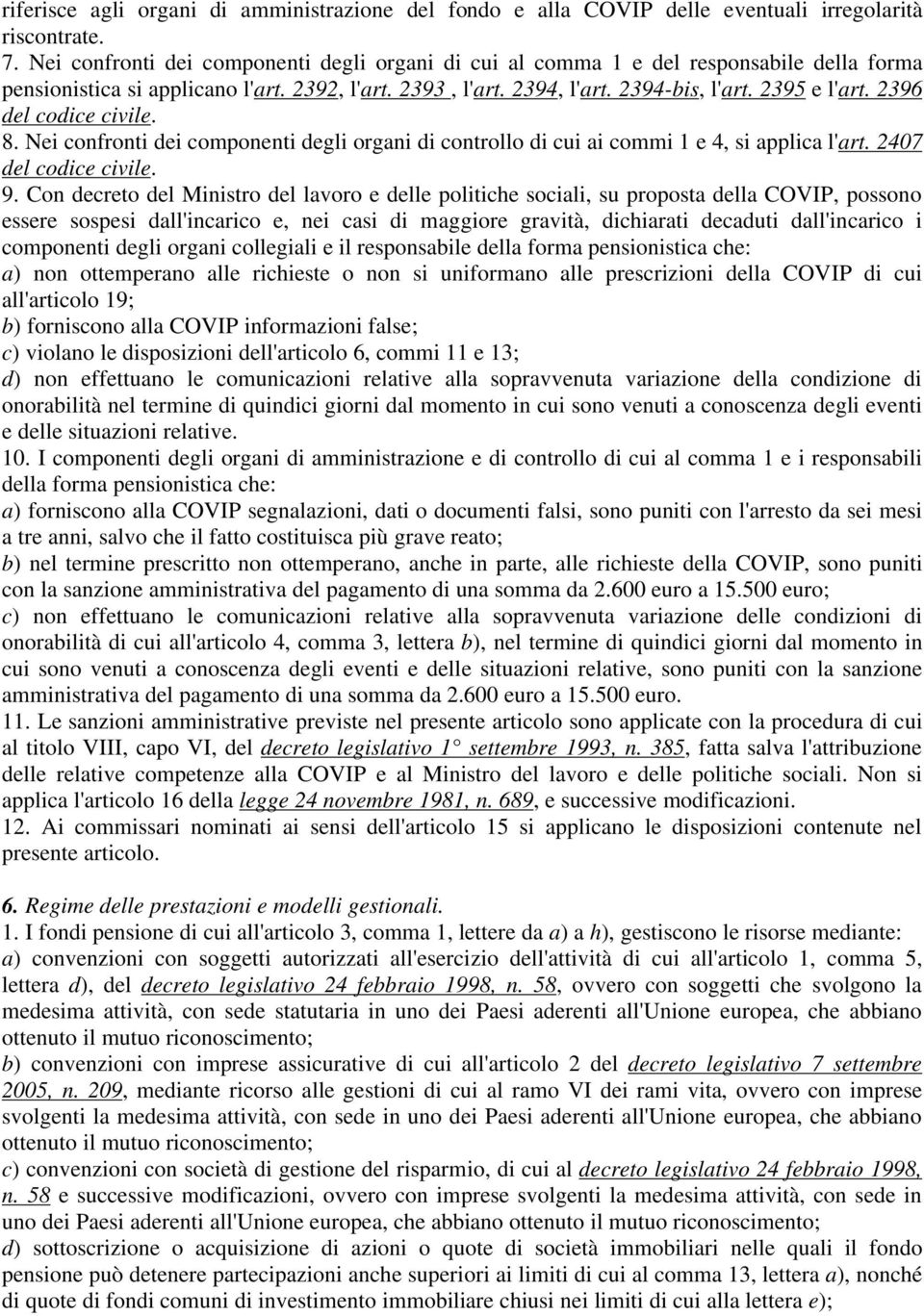 riferisce agli organi di amministrazione del fondo e alla COVIP delle eventuali irregolarità riscontrate.
7. Nei confronti dei componenti degli organi di cui al comma 1 e del responsabile della forma pensionistica si applicano l'art. 2392, l'art. 2393 , l'art. 2394, l'art. 2394-bis, l'art. 2395 e l'art. 2396 del codice civile.
8. Nei confronti dei componenti degli organi di controllo di cui ai commi 1 e 4, si applica l'art. 2407 del codice civile.
9. Con decreto del Ministro del lavoro e delle politiche sociali, su proposta della COVIP, possono essere sospesi dall'incarico e, nei casi di maggiore gravità, dichiarati decaduti dall'incarico i componenti degli organi collegiali e il responsabile della forma pensionistica che:
a) non ottemperano alle richieste o non si uniformano alle prescrizioni della COVIP di cui all'articolo 19;
b) forniscono alla COVIP informazioni false;
c) violano le disposizioni dell'articolo 6, commi 11 e 13;
d) non effettuano le comunicazioni relative alla sopravvenuta variazione della condizione di onorabilità nel termine di quindici giorni dal momento in cui sono venuti a conoscenza degli eventi e delle situazioni relative.
10. I componenti degli organi di amministrazione e di controllo di cui al comma 1 e i responsabili della forma pensionistica che:
a) forniscono alla COVIP segnalazioni, dati o documenti falsi, sono puniti con l'arresto da sei mesi a tre anni, salvo che il fatto costituisca più grave reato;
b) nel termine prescritto non ottemperano, anche in parte, alle richieste della COVIP, sono puniti con la sanzione amministrativa del pagamento di una somma da 2.600 euro a 15.500 euro;
c) non effettuano le comunicazioni relative alla sopravvenuta variazione delle condizioni di onorabilità di cui all'articolo 4, comma 3, lettera b), nel termine di quindici giorni dal momento in cui sono venuti a conoscenza degli eventi e delle situazioni relative, sono puniti con la sanzione amministrativa del pagamento di una somma da 2.600 euro a 15.500 euro.
11. Le sanzioni amministrative previste nel presente articolo sono applicate con la procedura di cui al titolo VIII, capo VI, del decreto legislativo 1° settembre 1993, n. 385, fatta salva l'attribuzione delle relative competenze alla COVIP e al Ministro del lavoro e delle politiche sociali. Non si applica l'articolo 16 della legge 24 novembre 1981, n. 689, e successive modificazioni.
12. Ai commissari nominati ai sensi dell'articolo 15 si applicano le disposizioni contenute nel presente articolo.

6. Regime delle prestazioni e modelli gestionali.
1. I fondi pensione di cui all'articolo 3, comma 1, lettere da a) a h), gestiscono le risorse mediante:
a) convenzioni con soggetti autorizzati all'esercizio dell'attività di cui all'articolo 1, comma 5, lettera d), del decreto legislativo 24 febbraio 1998, n. 58, ovvero con soggetti che svolgono la medesima attività, con sede statutaria in uno dei Paesi aderenti all'Unione europea, che abbiano ottenuto il mutuo riconoscimento;
b) convenzioni con imprese assicurative di cui all'articolo 2 del decreto legislativo 7 settembre 2005, n. 209, mediante ricorso alle gestioni di cui al ramo VI dei rami vita, ovvero con imprese svolgenti la medesima attività, con sede in uno dei Paesi aderenti all'Unione europea, che abbiano ottenuto il mutuo riconoscimento;
c) convenzioni con società di gestione del risparmio, di cui al decreto legislativo 24 febbraio 1998, n. 58 e successive modificazioni, ovvero con imprese svolgenti la medesima attività, con sede in uno dei Paesi aderenti all'Unione europea, che abbiano ottenuto il mutuo riconoscimento;
d) sottoscrizione o acquisizione di azioni o quote di società immobiliari nelle quali il fondo pensione può detenere partecipazioni anche superiori ai limiti di cui al comma 13, lettera a), nonché di quote di fondi comuni di investimento immobiliare chiusi nei limiti di cui alla lettera e);